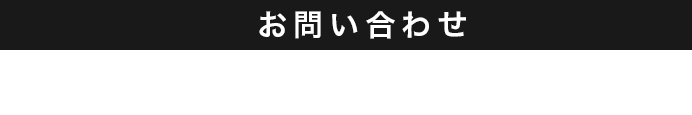 お問い合わせ